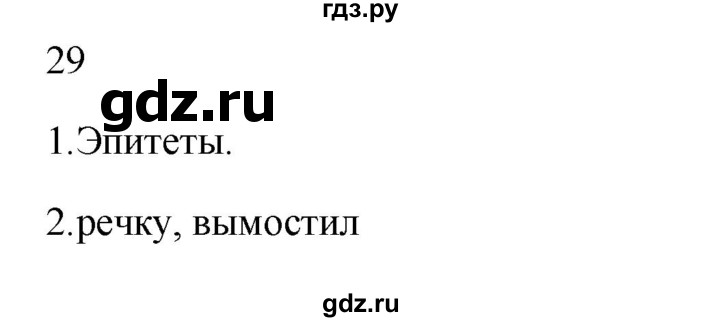 гдз.ру

29

gdz.ru

1.Эпитеты.

2.речку, вымостил

gdz.ru